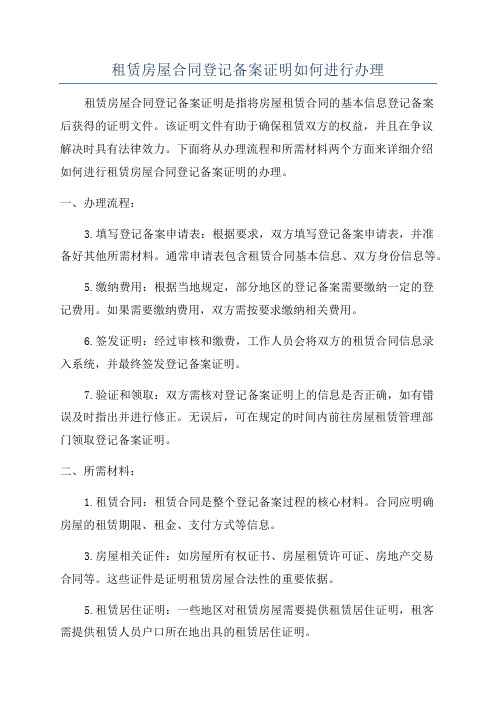 租赁房屋合同登记备案证明如何进行办理

租赁房屋合同登记备案证明是指将房屋租赁合同的基本信息登记备案后获得的证明文件。该证明文件有助于确保租赁双方的权益，并且在争议解决时具有法律效力。下面将从办理流程和所需材料两个方面来详细介绍如何进行租赁房屋合同登记备案证明的办理。

一、办理流程：

3.填写登记备案申请表：根据要求，双方填写登记备案申请表，并准备好其他所需材料。通常申请表包含租赁合同基本信息、双方身份信息等。

5.缴纳费用：根据当地规定，部分地区的登记备案需要缴纳一定的登记费用。如果需要缴纳费用，双方需按要求缴纳相关费用。

6.签发证明：经过审核和缴费，工作人员会将双方的租赁合同信息录入系统，并最终签发登记备案证明。

7.验证和领取：双方需核对登记备案证明上的信息是否正确，如有错误及时指出并进行修正。无误后，可在规定的时间内前往房屋租赁管理部门领取登记备案证明。

二、所需材料：

1.租赁合同：租赁合同是整个登记备案过程的核心材料。合同应明确房屋的租赁期限、租金、支付方式等信息。

3.房屋相关证件：如房屋所有权证书、房屋租赁许可证、房地产交易合同等。这些证件是证明租赁房屋合法性的重要依据。

5.租赁居住证明：一些地区对租赁房屋需要提供租赁居住证明，租客需提供租赁人员户口所在地出具的租赁居住证明。